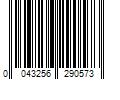 0 043256 290573